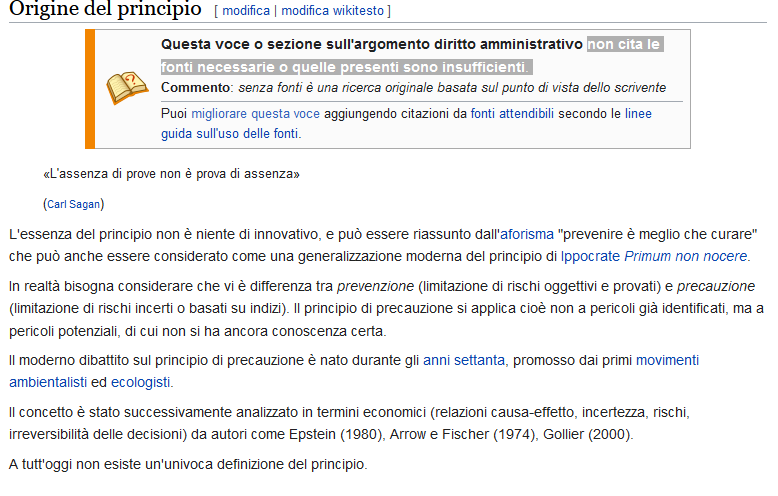 Origine del principio [ modifica | modifica wikitesto ]

Questa voce o sezione sull'argomento diritto amministrativo non cita le fonti necessarie o quelle presenti sono insufficienti.
Commento: senza fonti è una ricerca originale basata sul punto di vista dello scrivente

Puoi migliorare questa voce aggiungendo citazioni da fonti attendibili secondo le linee guida sull'uso delle fonti.

«L'assenza di prove non è prova di assenza»

(Carl Sagan)

L'essenza del principio non è niente di innovativo, e può essere riassunto dall'aforisma "prevenire è meglio che curare" che può anche essere considerato come una generalizzazione moderna del principio di Ippocrate Primum non nocere.

In realtà bisogna considerare che vi è differenza tra prevenzione (limitazione di rischi oggettivi e provati) e precauzione (limitazione di rischi incerti o basati su indizi). Il principio di precauzione si applica cioè non a pericoli già identificati, ma a pericoli potenziali, di cui non si ha ancora conoscenza certa.

Il moderno dibattito sul principio di precauzione è nato durante gli anni settanta, promosso dai primi movimenti ambientalisti ed ecologisti.

Il concetto è stato successivamente analizzato in termini economici (relazioni causa-effetto, incertezza, rischi, irreversibilità delle decisioni) da autori come Epstein (1980), Arrow e Fischer (1974), Gollier (2000).

A tutt'oggi non esiste un'univoca definizione del principio.